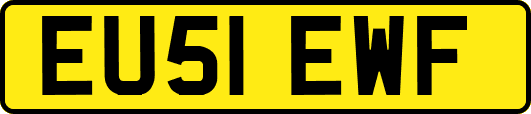 EU51 EWF